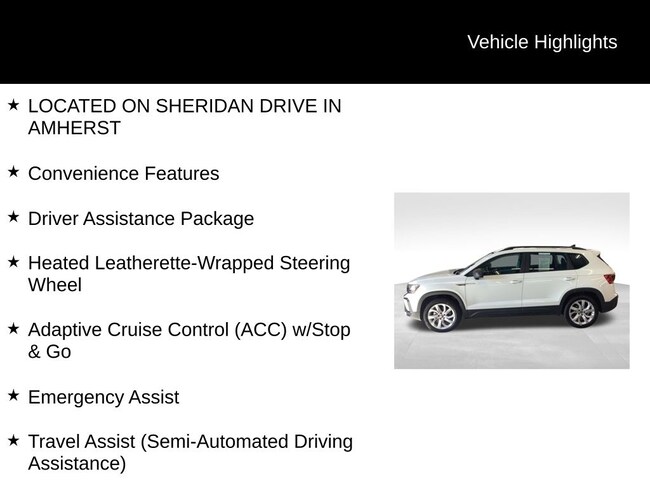 Vehicle Highlights

★ LOCATED ON SHERIDAN DRIVE IN AMHERST

★ Convenience Features

★ Driver Assistance Package

★ Heated Leatherette-Wrapped Steering Wheel

★ Adaptive Cruise Control (ACC) w/Stop & Go

★ Emergency Assist

★ Travel Assist (Semi-Automated Driving Assistance)